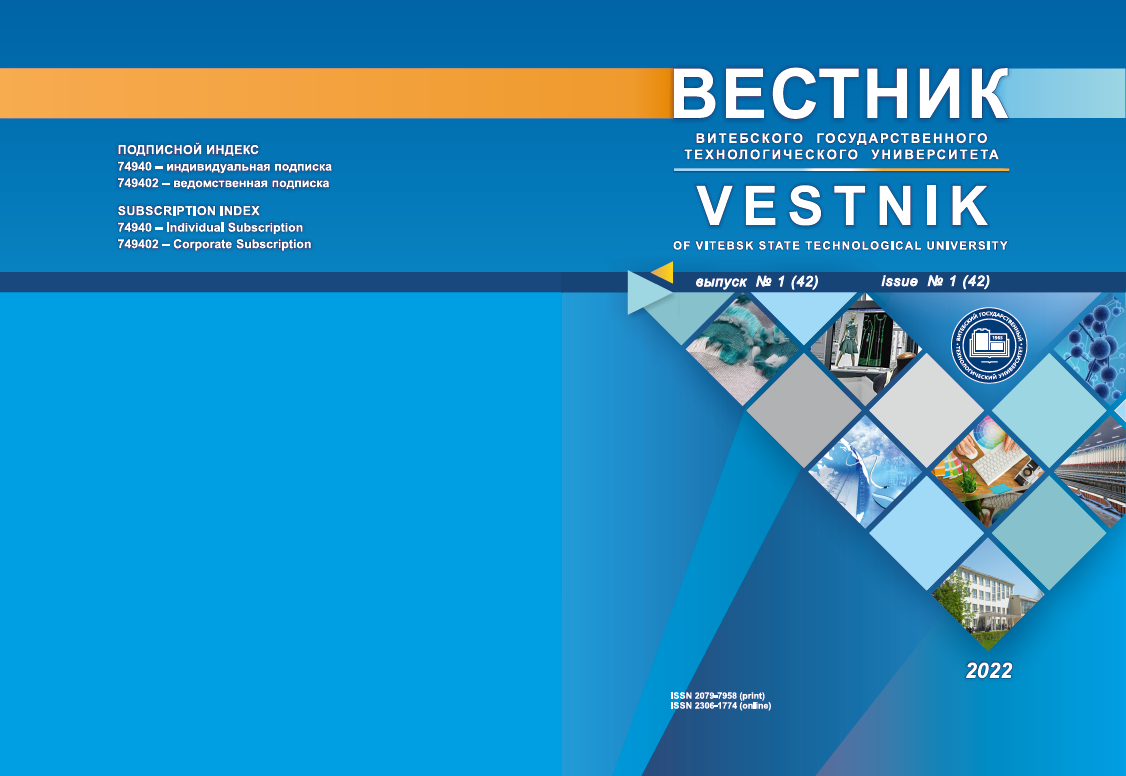 ПОДПИСНОЙ ИНДЕКС
74940 – индивидуальная подписка
749402 – ведомственная подписка

SUBSCRIPTION INDEX
74940 – Individual Subscription
749402 – Corporate Subscription

ВЕСТНИК
ВИТЕБСКОГО ГОСУДАРСТВЕННОГО ТЕХНОЛОГИЧЕСКОГО УНИВЕРСИТЕТА

VESTNIK
OF VITEBSK STATE TECHNOLOGICAL UNIVERSITY

выпуск № 1 (42) issue № 1 (42)

ВИТЕБСКИЙ ГОСУДАРСТВЕННЫЙ ТЕХНОЛОГИЧЕСКИЙ УНИВЕРСИТЕТ 1965

2022

ISSN 2079-7958 (print)
ISSN 2306-1774 (online)